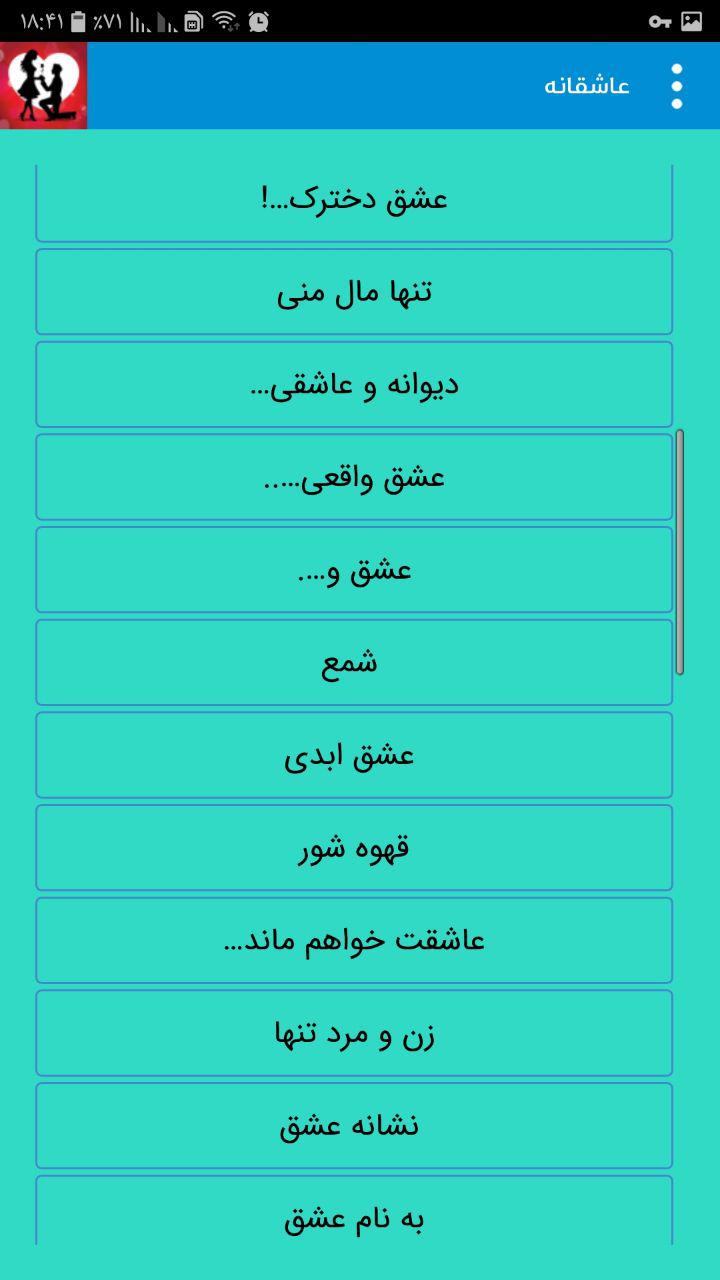 ۱۸:۴۱ ٪۷۱

عاشقانه

عشق دخترک...!

تنها مال منی

دیوانه و عاشقی...

عشق واقعی.....

عشق و....

شمع

عشق ابدی

قهوه شور

عاشقت خواهم ماند...

زن و مرد تنها

نشانه عشق

به نام عشق